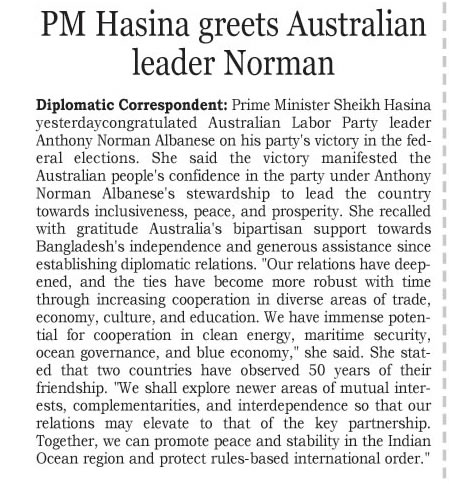 PM Hasina greets Australian leader Norman

Diplomatic Correspondent: Prime Minister Sheikh Hasina yesterdaycongratulated Australian Labor Party leader Anthony Norman Albanese on his party's victory in the federal elections. She said the victory manifested the Australian people's confidence in the party under Anthony Norman Albanese's stewardship to lead the country towards inclusiveness, peace, and prosperity. She recalled with gratitude Australia's bipartisan support towards Bangladesh's independence and generous assistance since establishing diplomatic relations. "Our relations have deepened, and the ties have become more robust with time through increasing cooperation in diverse areas of trade, economy, culture, and education. We have immense potential for cooperation in clean energy, maritime security, ocean governance, and blue economy," she said. She stated that two countries have observed 50 years of their friendship. "We shall explore newer areas of mutual interests, complementarities, and interdependence so that our relations may elevate to that of the key partnership. Together, we can promote peace and stability in the Indian Ocean region and protect rules-based international order."